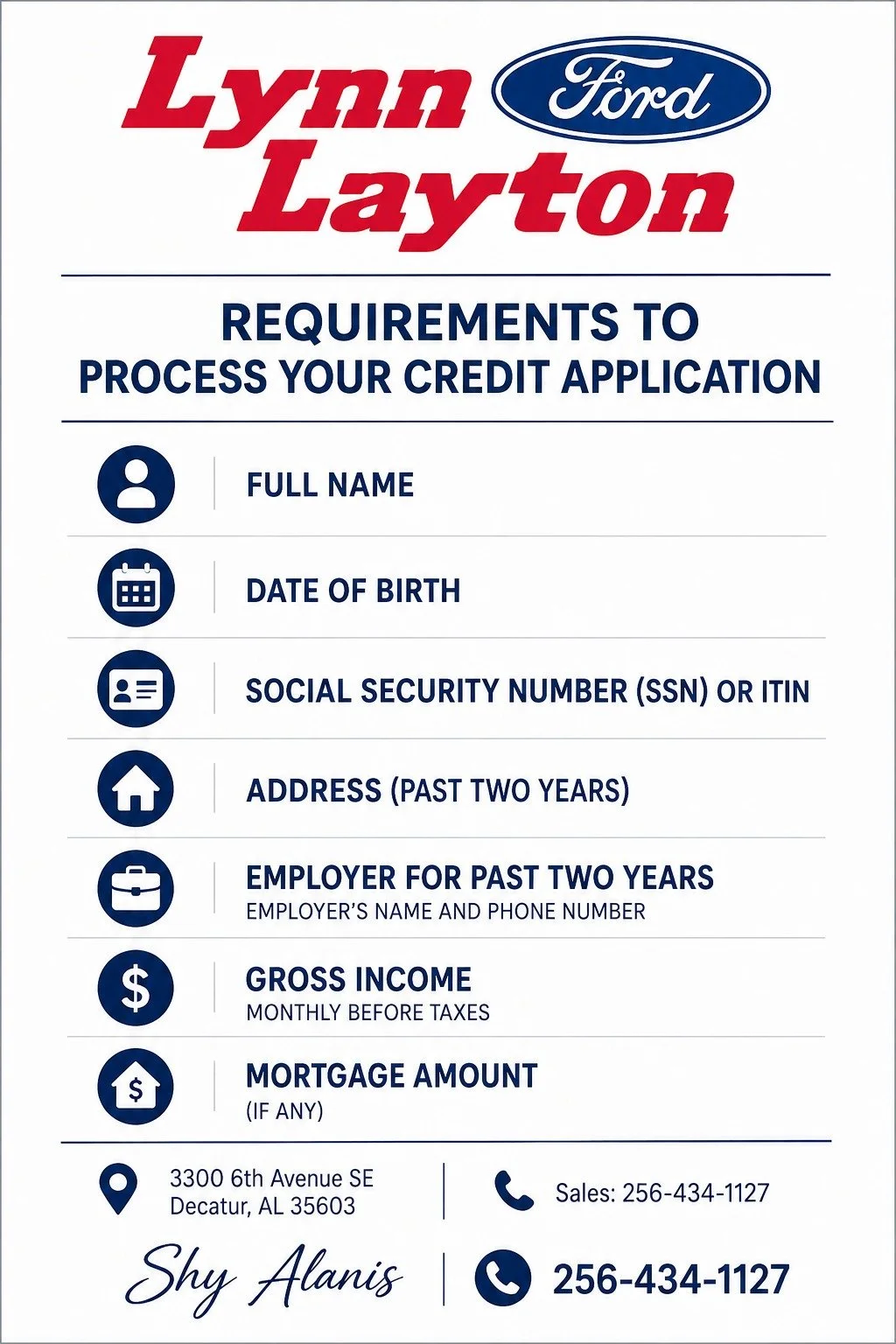 Lynn Ford
Layton

REQUIREMENTS TO
PROCESS YOUR CREDIT APPLICATION

FULL NAME

DATE OF BIRTH

SOCIAL SECURITY NUMBER (SSN) OR ITIN

ADDRESS (PAST TWO YEARS)

EMPLOYER FOR PAST TWO YEARS
EMPLOYER'S NAME AND PHONE NUMBER

GROSS INCOME
MONTHLY BEFORE TAXES

MORTGAGE AMOUNT
(IF ANY)

3300 6th Avenue SE
Decatur, AL 35603

Sales: 256-434-1127

Shy Alanis

256-434-1127